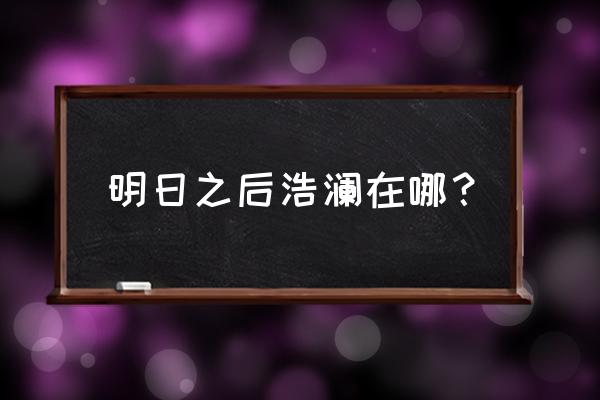 明日之后浩澜在哪？